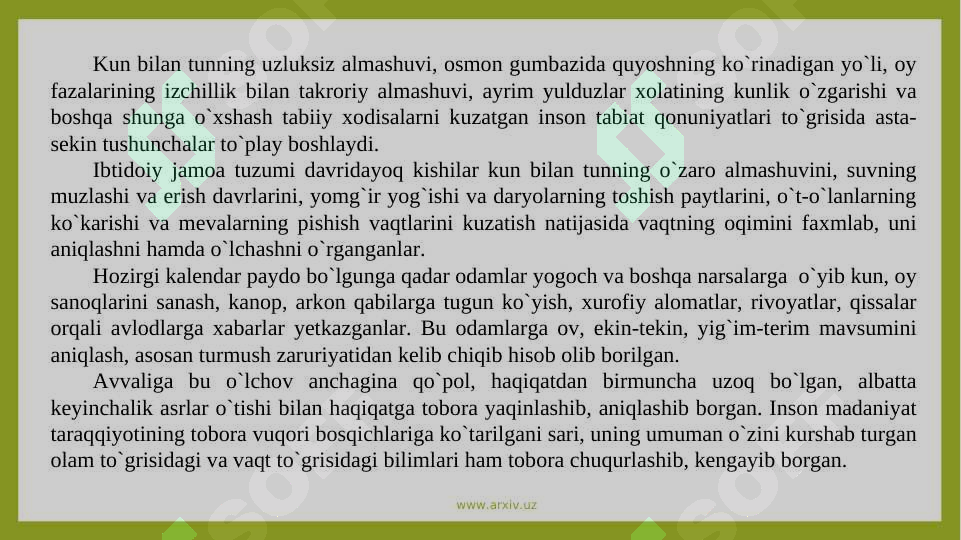 Kun bilan tunning uzluksiz almashuvi, osmon gumbazida quyoshning ko`rinadigan yo`li, oy fazalarining izchillik bilan takroriy almashuvi, ayrim yulduzlar xolatining kunlik o`zgarishi va boshqa shunga o`xshash tabiiy xodisalarni kuzatgan inson tabiat qonuniyatlari to`grisida asta-sekin tushunchalar to`play boshlaydi.

Ibtidoiy jamoa tuzumi davridayoq kishilar kun bilan tunning o`zaro almashuvini, suvning muzlashi va erish davrlarini, yomg`ir yog`ishi va daryolarning toshish paytlarini, o`t-o`lanlarning ko`karishi va mevalarning pishish vaqtlarini kuzatish natijasida vaqtning oqimini faxmlab, uni aniqlashni hamda o`lchashni o`rganganlar.

Hozirgi kalendar paydo bo`lgunga qadar odamlar yogoch va boshqa narsalarga o`yib kun, oy sanoqlarini sanash, kanop, arkon qabilarga tugun ko`yish, xurofiy alomatlar, rivoyatlar, qissalar orqali avlodlarga xabarlar yetkazganlar. Bu odamlarga ov, ekin-tekin, yig`im-terim mavsumini aniqlash, asosan turmush zaruriyatidan kelib chiqib hisob olib borilgan.

Avvaliga bu o`lchov anchagina qo`pol, haqiqatdan birmuncha uzoq bo`lgan, albatta keyinchalik asrlar o`tishi bilan haqiqatga tobora yaqinlashib, aniqlashib borgan. Inson madaniyat taraqqiyotining tobora vuqori bosqichlariga ko`tarilgani sari, uning umuman o`zini kurshab turgan olam to`grisidagi va vaqt to`grisidagi bilimlari ham tobora chuqurlashib, kengayib borgan.

www.arxiv.uz